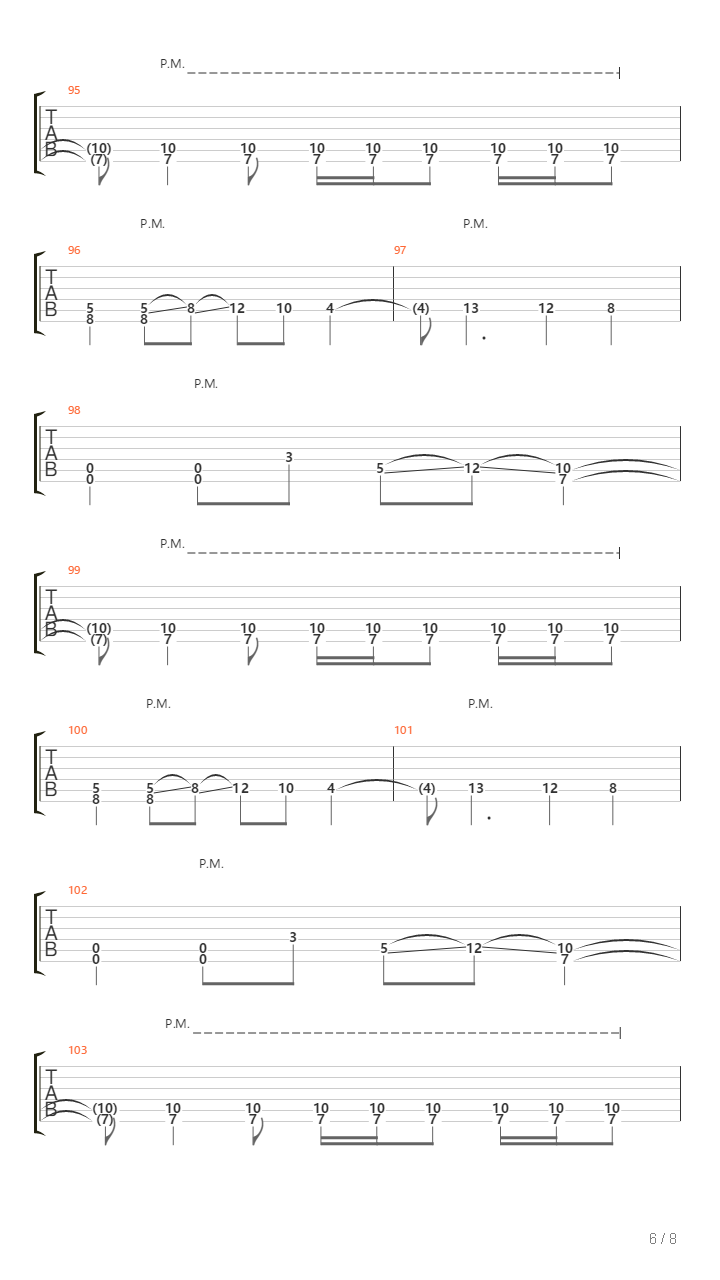 P.M.

95

T
A
B

(10) 10 10 10 10 10 10 10 10
(7) 7 7 7 7 7 7 7 7

P.M. P.M.

96 97

T
A
B

5 5 8 12 10 4 (4) 13 12 8
8 8

P.M.

98

T
A
B

3
0 0 5 12 10
0 0 7

P.M.

99

T
A
B

(10) 10 10 10 10 10 10 10 10
(7) 7 7 7 7 7 7 7 7

P.M. P.M.

100 101

T
A
B

5 5 8 12 10 4 (4) 13 12 8
8 8

P.M.

102

T
A
B

3
0 0 5 12 10
0 0 7

P.M.

103

T
A
B

(10) 10 10 10 10 10 10 10 10
(7) 7 7 7 7 7 7 7 7

6 / 8